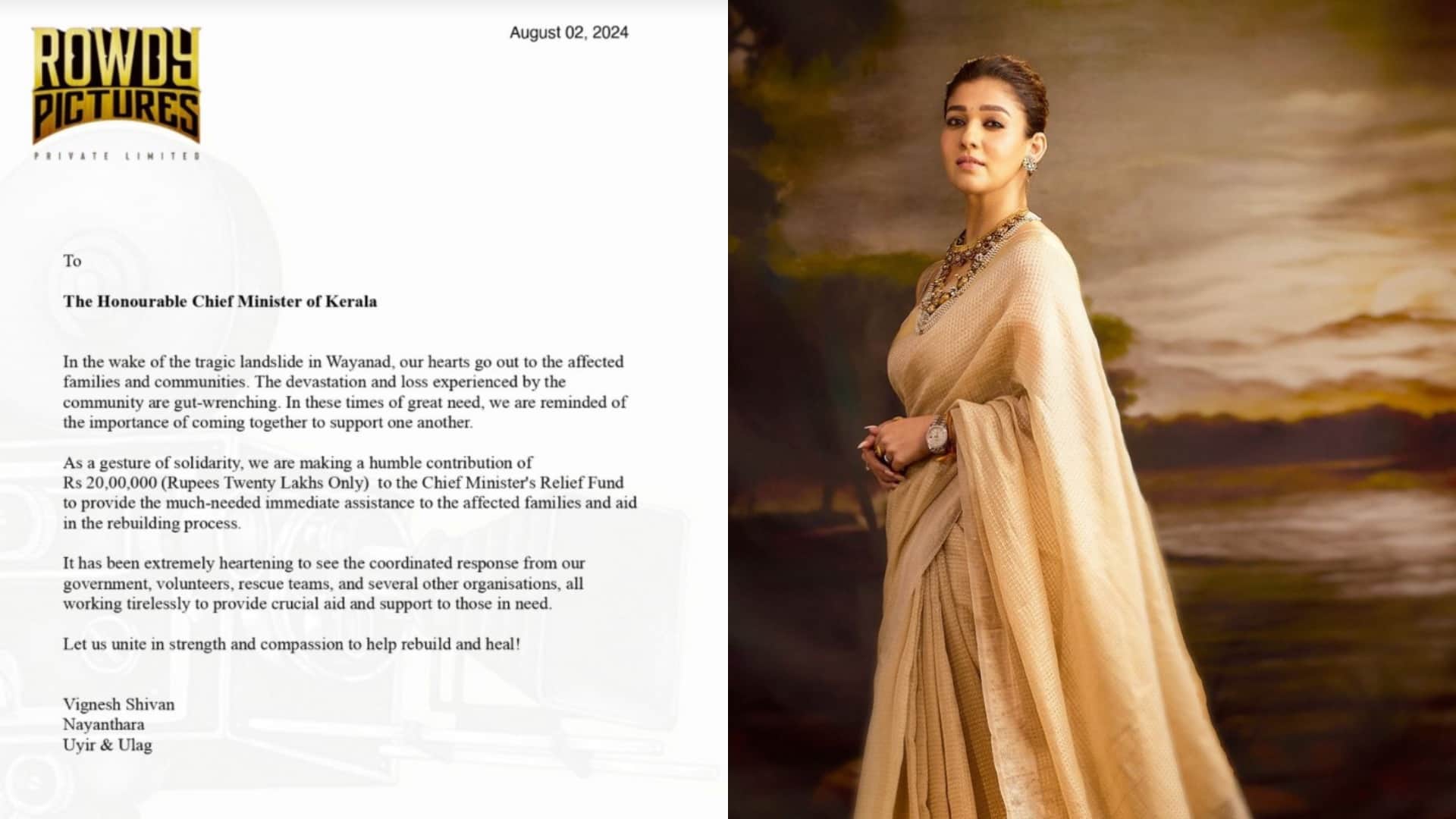 ROWDY PICTURES
PRIVATE LIMITED

August 02, 2024

To

The Honourable Chief Minister of Kerala

In the wake of the tragic landslide in Wayanad, our hearts go out to the affected families and communities. The devastation and loss experienced by the community are gut-wrenching. In these times of great need, we are reminded of the importance of coming together to support one another.

As a gesture of solidarity, we are making a humble contribution of Rs 20,00,000 (Rupees Twenty Lakhs Only) to the Chief Minister's Relief Fund to provide the much-needed immediate assistance to the affected families and aid in the rebuilding process.

It has been extremely heartening to see the coordinated response from our government, volunteers, rescue teams, and several other organisations, all working tirelessly to provide crucial aid and support to those in need.

Let us unite in strength and compassion to help rebuild and heal!

Vignesh Shivan
Nayanthara
Uyir & Ulag